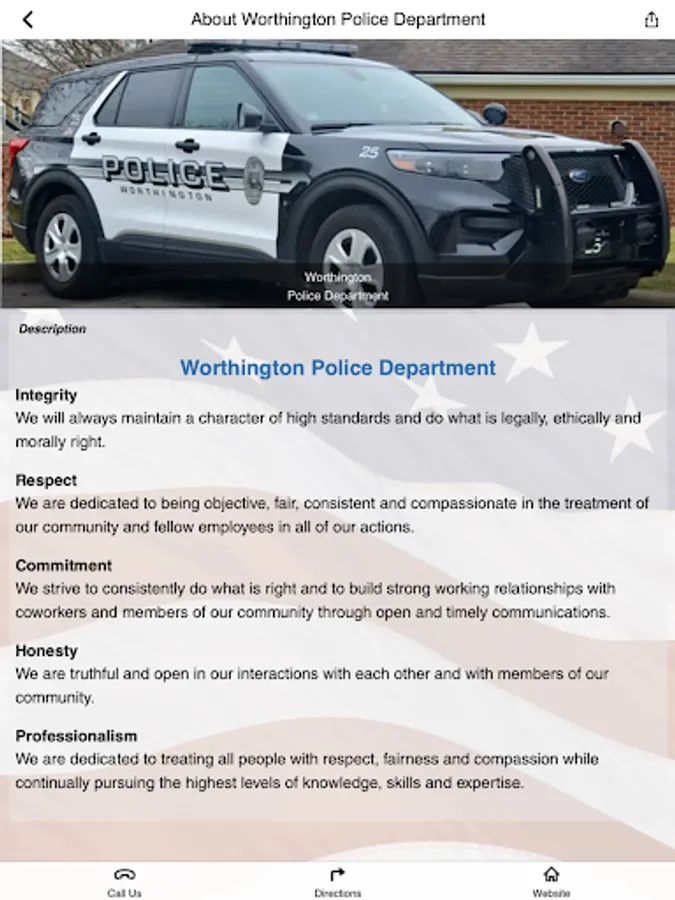 About Worthington Police Department

POLICE
WORTHINGTON
25

Worthington
Police Department

Description

Worthington Police Department

Integrity
We will always maintain a character of high standards and do what is legally, ethically and morally right.

Respect
We are dedicated to being objective, fair, consistent and compassionate in the treatment of our community and fellow employees in all of our actions.

Commitment
We strive to consistently do what is right and to build strong working relationships with coworkers and members of our community through open and timely communications.

Honesty
We are truthful and open in our interactions with each other and with members of our community.

Professionalism
We are dedicated to treating all people with respect, fairness and compassion while continually pursuing the highest levels of knowledge, skills and expertise.

Call Us
Directions
Website